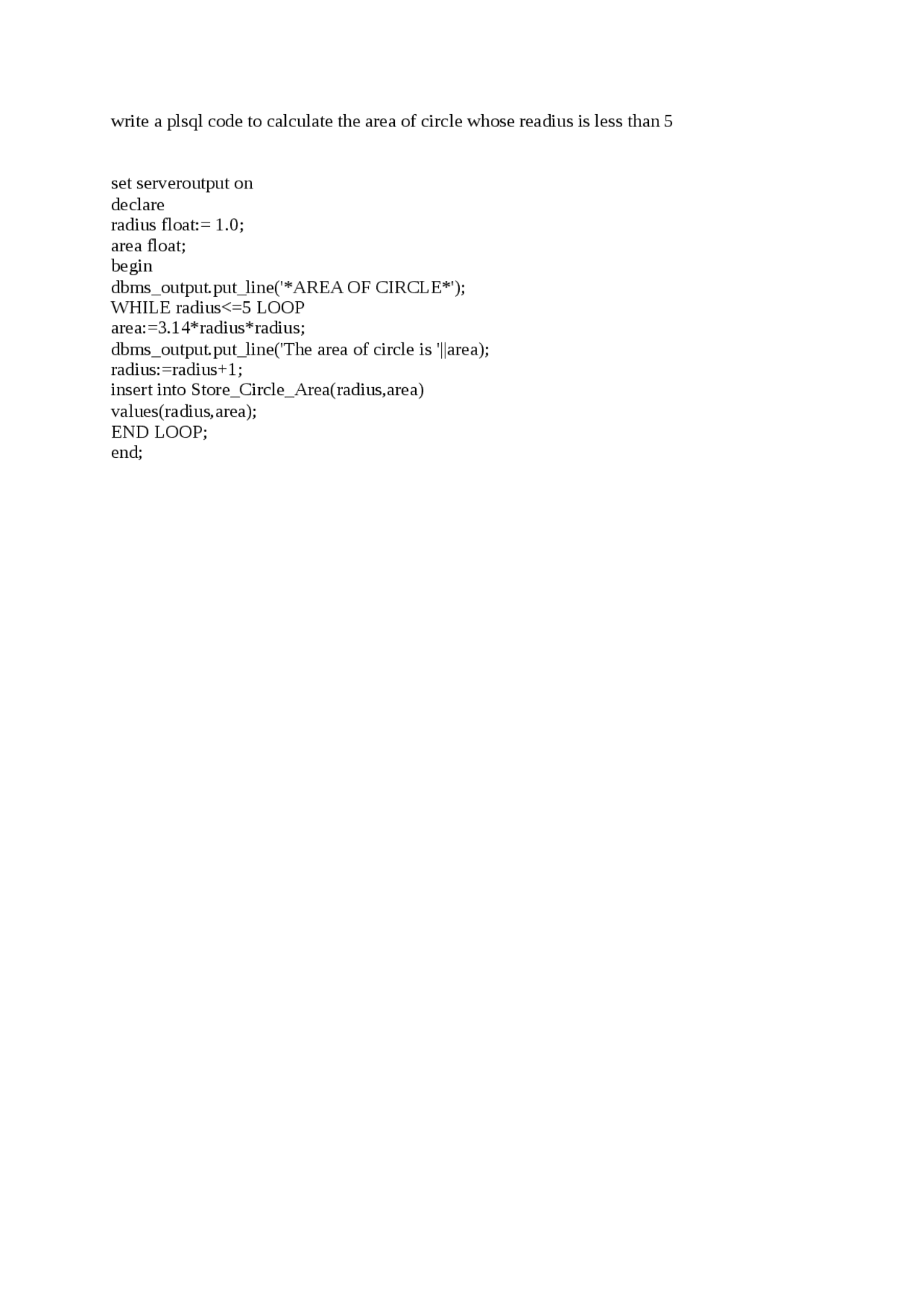 write a plsql code to calculate the area of circle whose readius is less than 5

set serveroutput on
declare
radius float:= 1.0;
area float;
begin
dbms_output.put_line('*AREA OF CIRCLE*');
WHILE radius<=5 LOOP
area:=3.14*radius*radius;
dbms_output.put_line('The area of circle is '||area);
radius:=radius+1;
insert into Store_Circle_Area(radius,area)
values(radius,area);
END LOOP;
end;